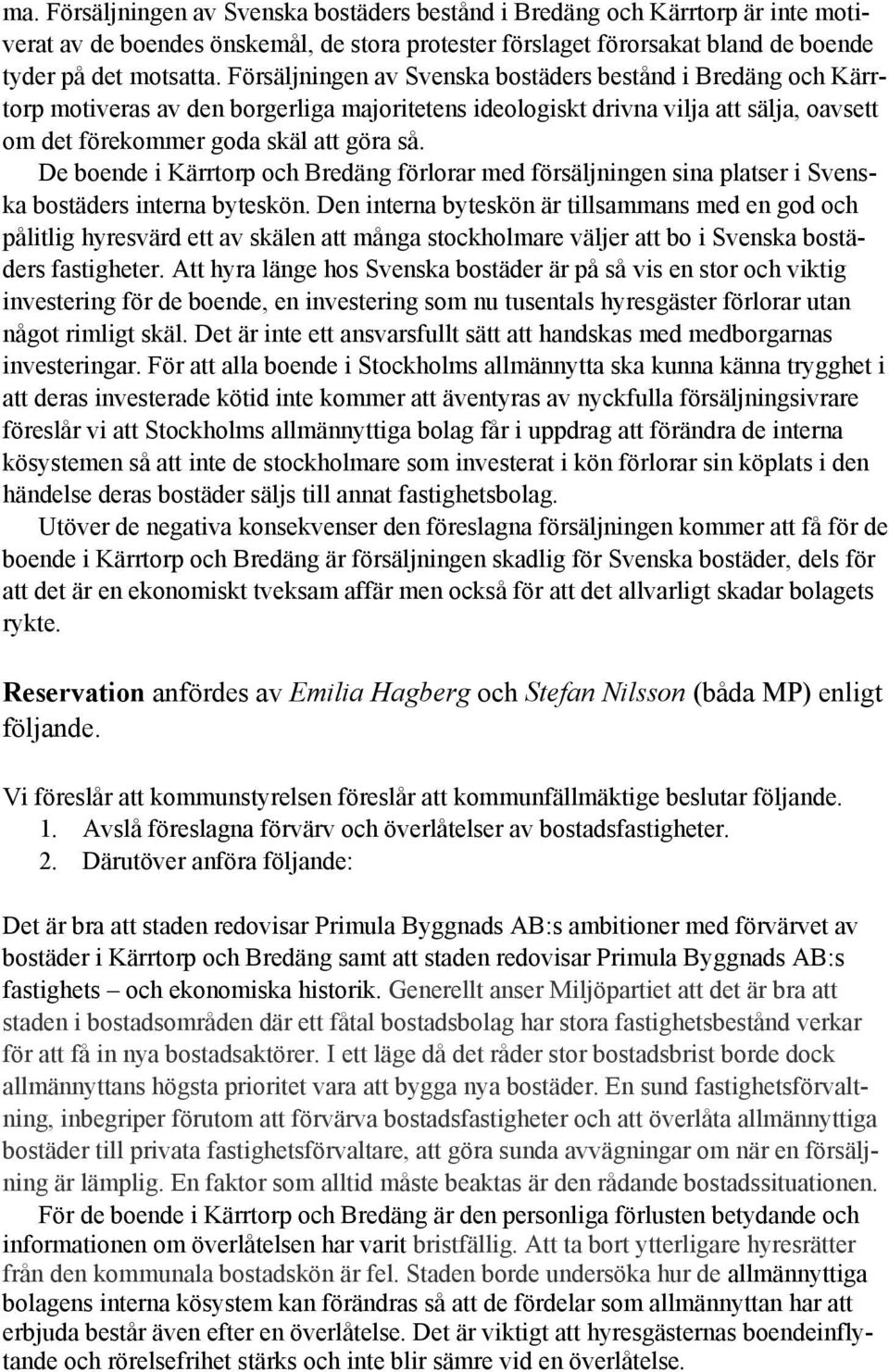 ma. Försäljningen av Svenska bostäders bestånd i Bredäng och Kärrtorp är inte motiverat av de boendes önskemål, de stora protester förslaget förorsakat bland de boende tyder på det motsatta. Försäljningen av Svenska bostäders bestånd i Bredäng och Kärrtorp motiveras av den borgerliga majoritetens ideologiskt drivna vilja att sälja, oavsett om det förekommer goda skäl att göra så.

De boende i Kärrtorp och Bredäng förlorar med försäljningen sina platser i Svenska bostäders interna byteskön. Den interna byteskön är tillsammans med en god och pålitlig hyresvärd ett av skälen att många stockholmare väljer att bo i Svenska bostäders fastigheter. Att hyra länge hos Svenska bostäder är på så vis en stor och viktig investering för de boende, en investering som nu tusentals hyresgäster förlorar utan något rimligt skäl. Det är inte ett ansvarsfullt sätt att handskas med medborgarnas investeringar. För att alla boende i Stockholms allmännytta ska kunna känna trygghet i att deras investerade kötid inte kommer att äventyras av nyckfulla försäljningsivrare föreslår vi att Stockholms allmännyttiga bolag får i uppdrag att förändra de interna kösystemen så att inte de stockholmare som investerat i kön förlorar sin köplats i den händelse deras bostäder säljs till annat fastighetsbolag.

Utöver de negativa konsekvenser den föreslagna försäljningen kommer att få för de boende i Kärrtorp och Bredäng är försäljningen skadlig för Svenska bostäder, dels för att det är en ekonomiskt tveksam affär men också för att det allvarligt skadar bolagets rykte.

Reservation anfördes av Emilia Hagberg och Stefan Nilsson (båda MP) enligt följande.

Vi föreslår att kommunstyrelsen föreslår att kommunfällmäktige beslutar följande.
1. Avslå föreslagna förvärv och överlåtelser av bostadsfastigheter.
2. Därutöver anföra följande:

Det är bra att staden redovisar Primula Byggnads AB:s ambitioner med förvärvet av bostäder i Kärrtorp och Bredäng samt att staden redovisar Primula Byggnads AB:s fastighets – och ekonomiska historik. Generellt anser Miljöpartiet att det är bra att staden i bostadsområden där ett fåtal bostadsbolag har stora fastighetsbestånd verkar för att få in nya bostadsaktörer. I ett läge då det råder stor bostadsbrist borde dock allmännyttans högsta prioritet vara att bygga nya bostäder. En sund fastighetsförvaltning, inbegriper förutom att förvärva bostadsfastigheter och att överlåta allmännyttiga bostäder till privata fastighetsförvaltare, att göra sunda avvägningar om när en försäljning är lämplig. En faktor som alltid måste beaktas är den rådande bostadssituationen.

För de boende i Kärrtorp och Bredäng är den personliga förlusten betydande och informationen om överlåtelsen har varit bristfällig. Att ta bort ytterligare hyresrätter från den kommunala bostadskön är fel. Staden borde undersöka hur de allmännyttiga bolagens interna kösystem kan förändras så att de fördelar som allmännyttan har att erbjuda består även efter en överlåtelse. Det är viktigt att hyresgästernas boendeinflytande och rörelsefrihet stärks och inte blir sämre vid en överlåtelse.